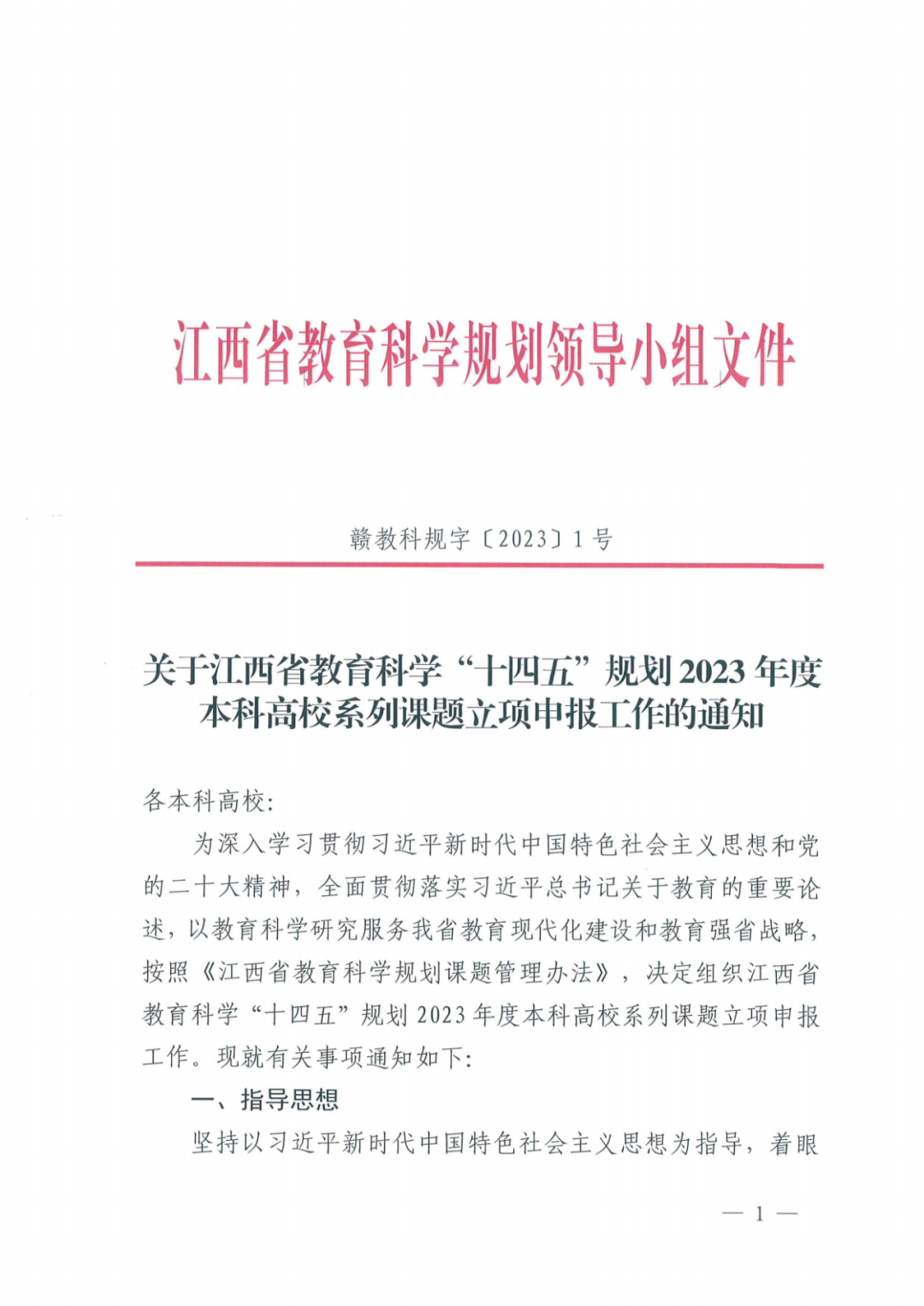 江西省教育科学规划领导小组文件

赣教科规字〔2023〕1号

关于江西省教育科学“十四五”规划2023年度本科高校系列课题立项申报工作的通知

各本科高校:

为深入学习贯彻习近平新时代中国特色社会主义思想和党的二十大精神，全面贯彻落实习近平总书记关于教育的重要论述，以教育科学研究服务我省教育现代化建设和教育强省战略，按照《江西省教育科学规划课题管理办法》，决定组织江西省教育科学“十四五”规划2023年度本科高校系列课题立项申报工作。现就有关事项通知如下:

一、指导思想

坚持以习近平新时代中国特色社会主义思想为指导，着眼

— 1 —